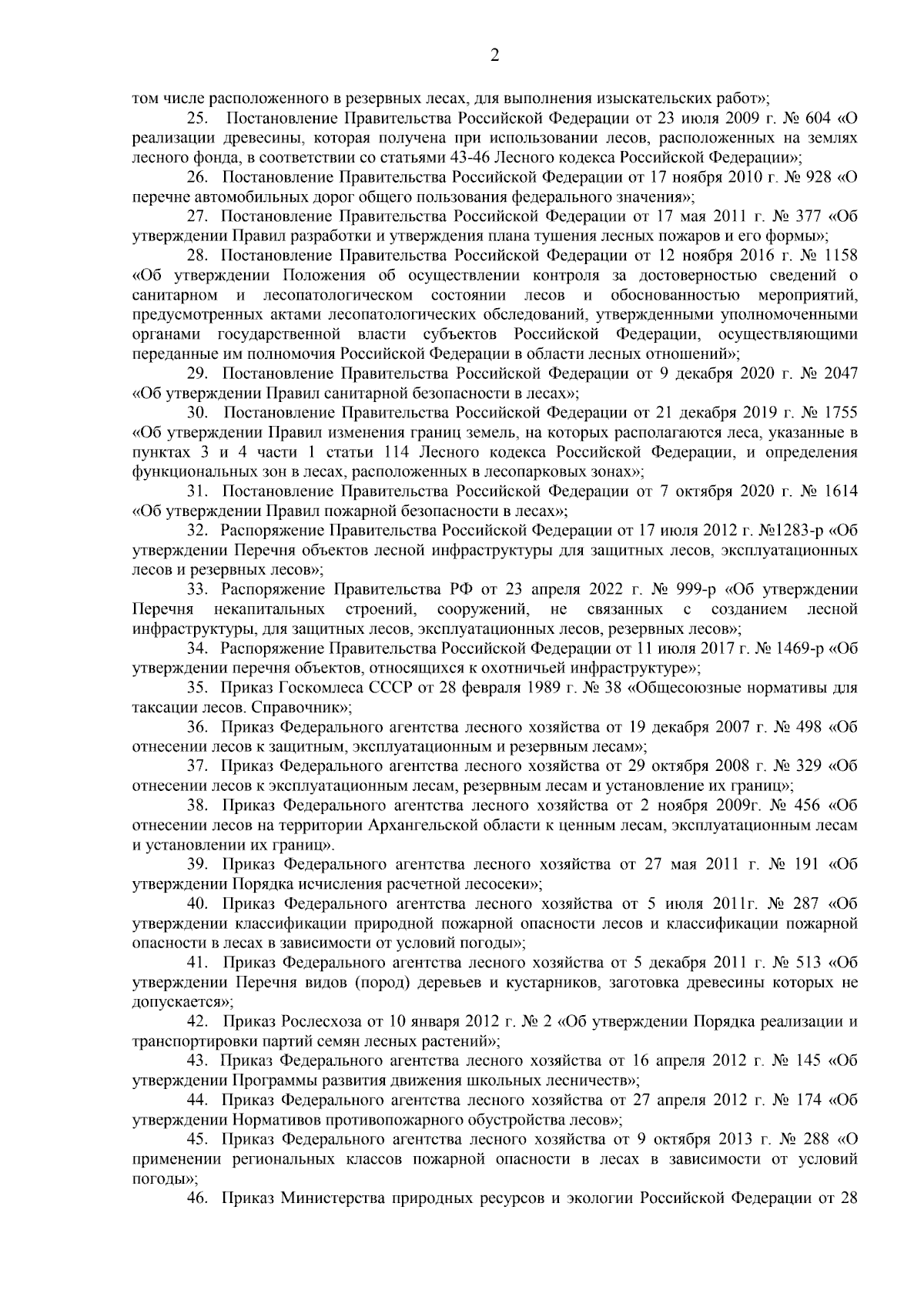 2

том числе расположенного в резервных лесах, для выполнения изыскательских работ»;

25. Постановление Правительства Российской Федерации от 23 июля 2009 г. № 604 «О реализации древесины, которая получена при использовании лесов, расположенных на землях лесного фонда, в соответствии со статьями 43-46 Лесного кодекса Российской Федерации»;

26. Постановление Правительства Российской Федерации от 17 ноября 2010 г. № 928 «О перечне автомобильных дорог общего пользования федерального значения»;

27. Постановление Правительства Российской Федерации от 17 мая 2011 г. № 377 «Об утверждении Правил разработки и утверждения плана тушения лесных пожаров и его формы»;

28. Постановление Правительства Российской Федерации от 12 ноября 2016 г. № 1158 «Об утверждении Положения об осуществлении контроля за достоверностью сведений о санитарном и лесопатологическом состоянии лесов и обоснованностью мероприятий, предусмотренных актами лесопатологических обследований, утвержденными уполномоченными органами государственной власти субъектов Российской Федерации, осуществляющими переданные им полномочия Российской Федерации в области лесных отношений»;

29. Постановление Правительства Российской Федерации от 9 декабря 2020 г. № 2047 «Об утверждении Правил санитарной безопасности в лесах»;

30. Постановление Правительства Российской Федерации от 21 декабря 2019 г. № 1755 «Об утверждении Правил изменения границ земель, на которых располагаются леса, указанные в пунктах 3 и 4 части 1 статьи 114 Лесного кодекса Российской Федерации, и определения функциональных зон в лесах, расположенных в лесопарковых зонах»;

31. Постановление Правительства Российской Федерации от 7 октября 2020 г. № 1614 «Об утверждении Правил пожарной безопасности в лесах»;

32. Распоряжение Правительства Российской Федерации от 17 июля 2012 г. №1283-р «Об утверждении Перечня объектов лесной инфраструктуры для защитных лесов, эксплуатационных лесов и резервных лесов»;

33. Распоряжение Правительства РФ от 23 апреля 2022 г. № 999-р «Об утверждении Перечня некапитальных строений, сооружений, не связанных с созданием лесной инфраструктуры, для защитных лесов, эксплуатационных лесов, резервных лесов»;

34. Распоряжение Правительства Российской Федерации от 11 июля 2017 г. № 1469-р «Об утверждении перечня объектов, относящихся к охотничьей инфраструктуре»;

35. Приказ Госкомлеса СССР от 28 февраля 1989 г. № 38 «Общесоюзные нормативы для таксации лесов. Справочник»;

36. Приказ Федерального агентства лесного хозяйства от 19 декабря 2007 г. № 498 «Об отнесении лесов к защитным, эксплуатационным и резервным лесам»;

37. Приказ Федерального агентства лесного хозяйства от 29 октября 2008 г. № 329 «Об отнесении лесов к эксплуатационным лесам, резервным лесам и установление их границ»;

38. Приказ Федерального агентства лесного хозяйства от 2 ноября 2009г. № 456 «Об отнесении лесов на территории Архангельской области к ценным лесам, эксплуатационным лесам и установлении их границ».

39. Приказ Федерального агентства лесного хозяйства от 27 мая 2011 г. № 191 «Об утверждении Порядка исчисления расчетной лесосеки»;

40. Приказ Федерального агентства лесного хозяйства от 5 июля 2011г. № 287 «Об утверждении классификации природной пожарной опасности лесов и классификации пожарной опасности в лесах в зависимости от условий погоды»;

41. Приказ Федерального агентства лесного хозяйства от 5 декабря 2011 г. № 513 «Об утверждении Перечня видов (пород) деревьев и кустарников, заготовка древесины которых не допускается»;

42. Приказ Рослесхоза от 10 января 2012 г. № 2 «Об утверждении Порядка реализации и транспортировки партий семян лесных растений»;

43. Приказ Федерального агентства лесного хозяйства от 16 апреля 2012 г. № 145 «Об утверждении Программы развития движения школьных лесничеств»;

44. Приказ Федерального агентства лесного хозяйства от 27 апреля 2012 г. № 174 «Об утверждении Нормативов противопожарного обустройства лесов»;

45. Приказ Федерального агентства лесного хозяйства от 9 октября 2013 г. № 288 «О применении региональных классов пожарной опасности в лесах в зависимости от условий погоды»;

46. Приказ Министерства природных ресурсов и экологии Российской Федерации от 28